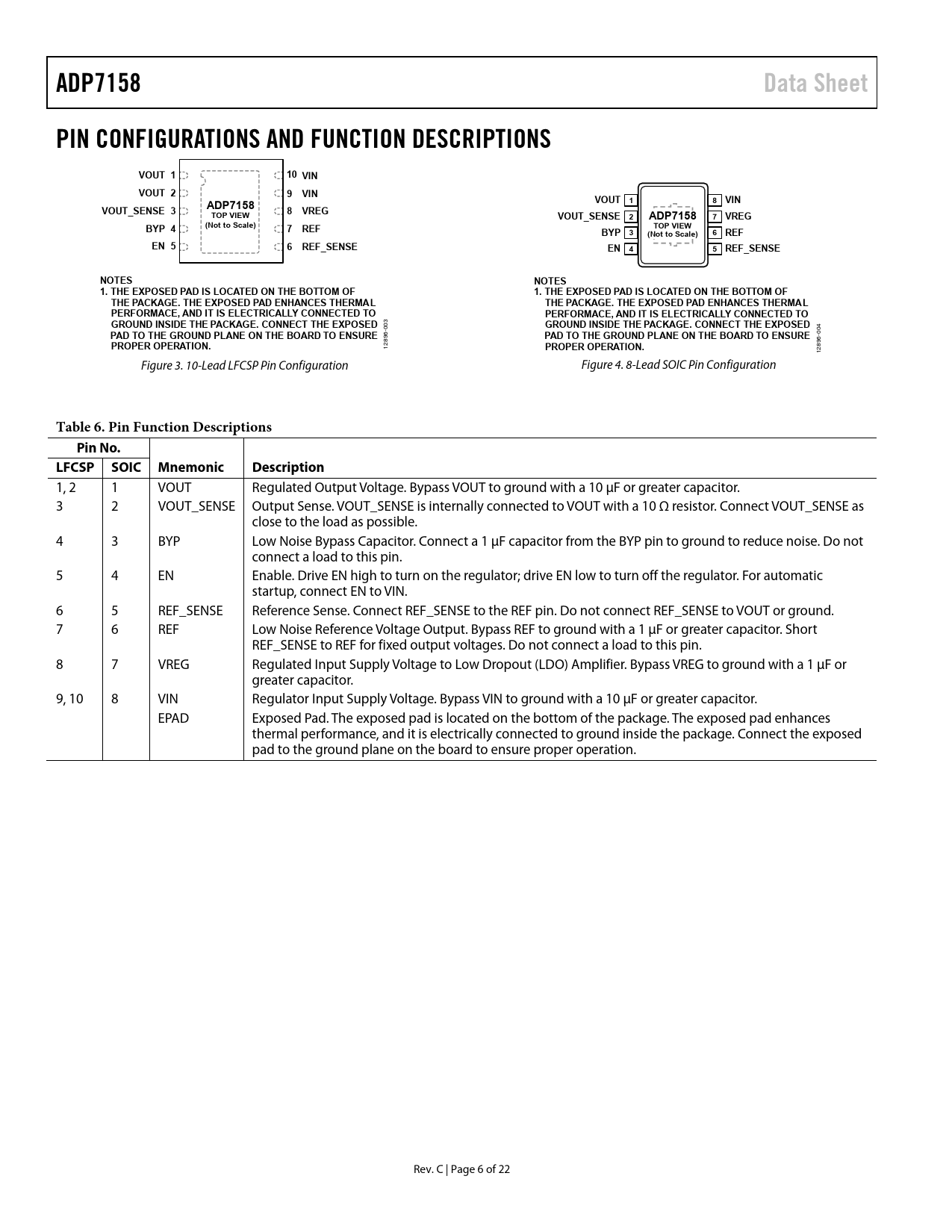 ADP7158

Data Sheet

PIN CONFIGURATIONS AND FUNCTION DESCRIPTIONS

VOUT 1
VOUT 2
VOUT_SENSE 3
BYP 4
EN 5
ADP7158
TOP VIEW
(Not to Scale)
10 VIN
9 VIN
8 VREG
7 REF
6 REF_SENSE

NOTES
1. THE EXPOSED PAD IS LOCATED ON THE BOTTOM OF THE PACKAGE. THE EXPOSED PAD ENHANCES THERMAL PERFORMACE, AND IT IS ELECTRICALLY CONNECTED TO GROUND INSIDE THE PACKAGE. CONNECT THE EXPOSED PAD TO THE GROUND PLANE ON THE BOARD TO ENSURE PROPER OPERATION.

12896-003

Figure 3. 10-Lead LFCSP Pin Configuration

VOUT 1
VOUT_SENSE 2
BYP 3
EN 4
ADP7158
TOP VIEW
(Not to Scale)
8 VIN
7 VREG
6 REF
5 REF_SENSE

NOTES
1. THE EXPOSED PAD IS LOCATED ON THE BOTTOM OF THE PACKAGE. THE EXPOSED PAD ENHANCES THERMAL PERFORMACE, AND IT IS ELECTRICALLY CONNECTED TO GROUND INSIDE THE PACKAGE. CONNECT THE EXPOSED PAD TO THE GROUND PLANE ON THE BOARD TO ENSURE PROPER OPERATION.

12896-004

Figure 4. 8-Lead SOIC Pin Configuration

Table 6. Pin Function Descriptions

| Pin No. LFCSP | Pin No. SOIC | Mnemonic | Description |
|---|---|---|---|
| 1, 2 | 1 | VOUT | Regulated Output Voltage. Bypass VOUT to ground with a 10 μF or greater capacitor. |
| 3 | 2 | VOUT_SENSE | Output Sense. VOUT_SENSE is internally connected to VOUT with a 10 Ω resistor. Connect VOUT_SENSE as close to the load as possible. |
| 4 | 3 | BYP | Low Noise Bypass Capacitor. Connect a 1 μF capacitor from the BYP pin to ground to reduce noise. Do not connect a load to this pin. |
| 5 | 4 | EN | Enable. Drive EN high to turn on the regulator; drive EN low to turn off the regulator. For automatic startup, connect EN to VIN. |
| 6 | 5 | REF_SENSE | Reference Sense. Connect REF_SENSE to the REF pin. Do not connect REF_SENSE to VOUT or ground. |
| 7 | 6 | REF | Low Noise Reference Voltage Output. Bypass REF to ground with a 1 μF or greater capacitor. Short REF_SENSE to REF for fixed output voltages. Do not connect a load to this pin. |
| 8 | 7 | VREG | Regulated Input Supply Voltage to Low Dropout (LDO) Amplifier. Bypass VREG to ground with a 1 μF or greater capacitor. |
| 9, 10 | 8 | VIN | Regulator Input Supply Voltage. Bypass VIN to ground with a 10 μF or greater capacitor. |
| | | EPAD | Exposed Pad. The exposed pad is located on the bottom of the package. The exposed pad enhances thermal performance, and it is electrically connected to ground inside the package. Connect the exposed pad to the ground plane on the board to ensure proper operation. |

Rev. C | Page 6 of 22